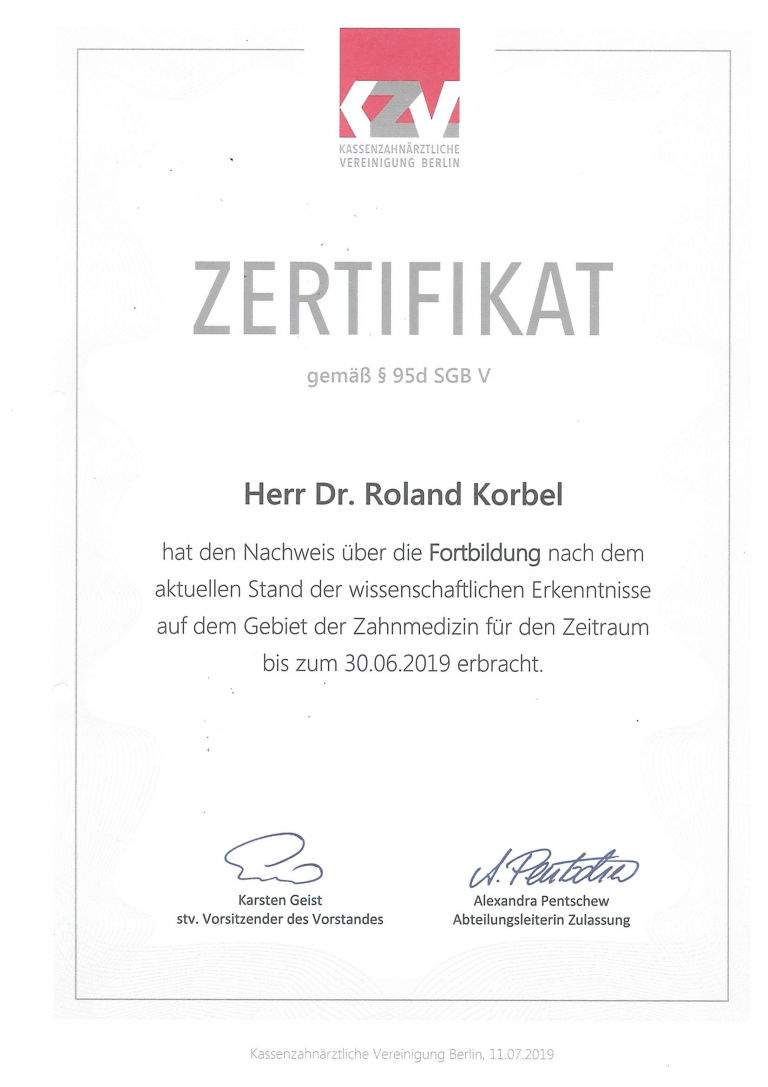 KZV
KASSENZAHNÄRZTLICHE VEREINIGUNG BERLIN

ZERTIFIKAT

gemäß § 95d SGB V

Herr Dr. Roland Korbel

hat den Nachweis über die Fortbildung nach dem aktuellen Stand der wissenschaftlichen Erkenntnisse auf dem Gebiet der Zahnmedizin für den Zeitraum bis zum 30.06.2019 erbracht.

Karsten Geist
stv. Vorsitzender des Vorstandes

A. Pentschew
Alexandra Pentschew
Abteilungsleiterin Zulassung

Kassenzahnärztliche Vereinigung Berlin, 11.07.2019